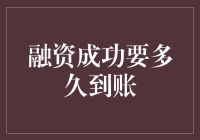 融资成功要多久到账